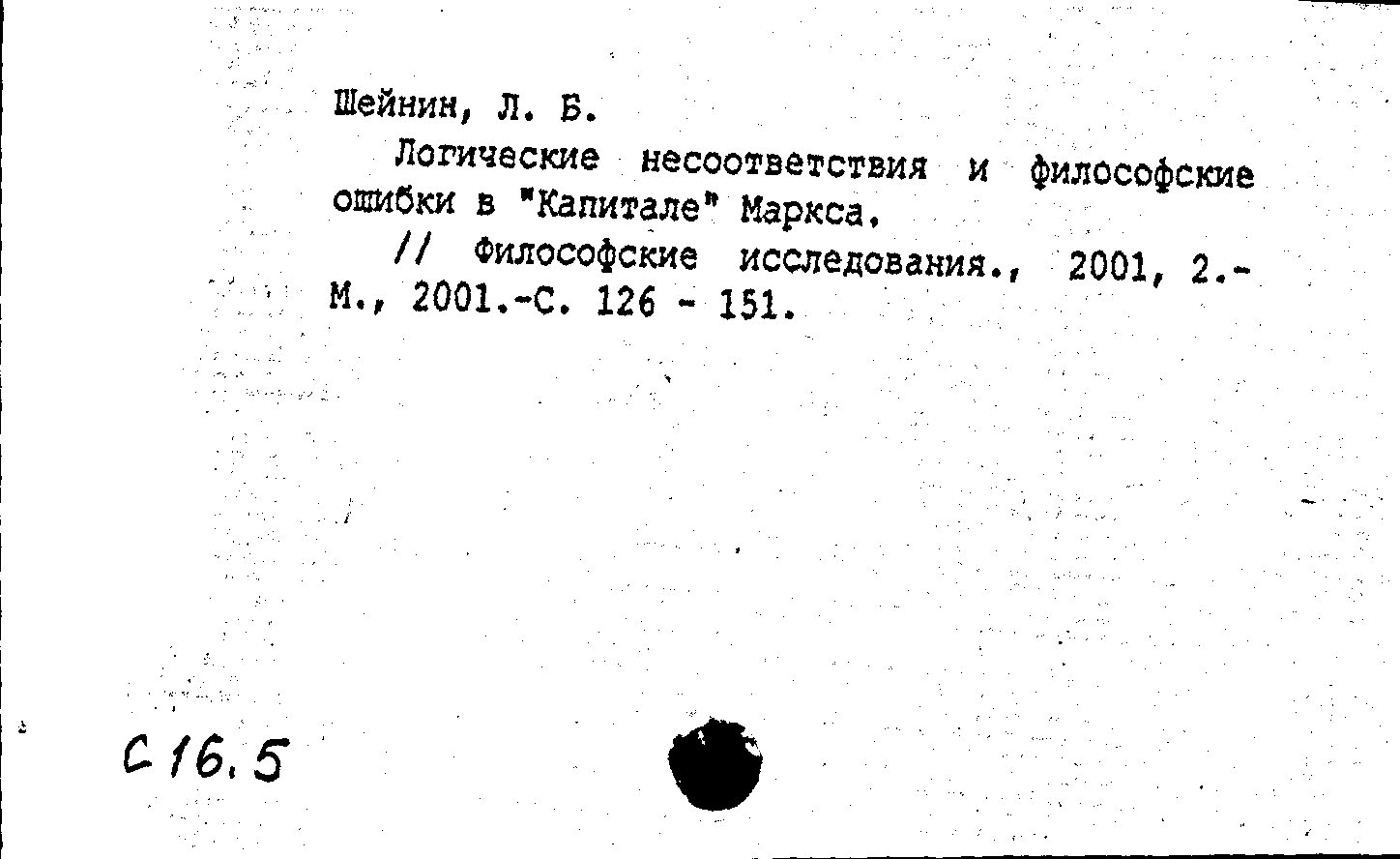 Шейнин, Л. Б.

Логические несоответствия и философские ошибки в "Капитале" Маркса.

// Философские исследования., 2001, 2.- М., 2001.-С. 126 - 151.

С 16.5